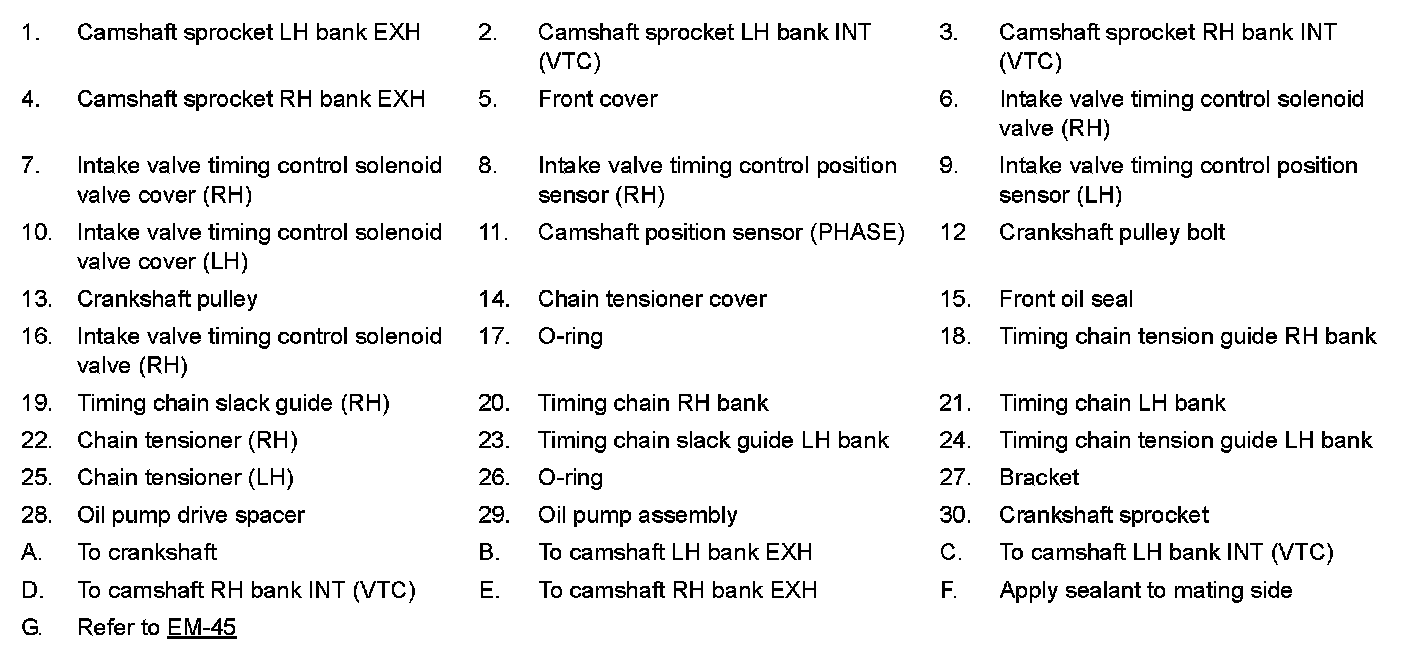 1. Camshaft sprocket LH bank EXH
2. Camshaft sprocket LH bank INT (VTC)
3. Camshaft sprocket RH bank INT (VTC)
4. Camshaft sprocket RH bank EXH
5. Front cover
6. Intake valve timing control solenoid valve (RH)
7. Intake valve timing control solenoid valve cover (RH)
8. Intake valve timing control position sensor (RH)
9. Intake valve timing control position sensor (LH)
10. Intake valve timing control solenoid valve cover (LH)
11. Camshaft position sensor (PHASE)
12 Crankshaft pulley bolt
13. Crankshaft pulley
14. Chain tensioner cover
15. Front oil seal
16. Intake valve timing control solenoid valve (RH)
17. O-ring
18. Timing chain tension guide RH bank
19. Timing chain slack guide (RH)
20. Timing chain RH bank
21. Timing chain LH bank
22. Chain tensioner (RH)
23. Timing chain slack guide LH bank
24. Timing chain tension guide LH bank
25. Chain tensioner (LH)
26. O-ring
27. Bracket
28. Oil pump drive spacer
29. Oil pump assembly
30. Crankshaft sprocket
A. To crankshaft
B. To camshaft LH bank EXH
C. To camshaft LH bank INT (VTC)
D. To camshaft RH bank INT (VTC)
E. To camshaft RH bank EXH
F. Apply sealant to mating side
G. Refer to EM-45